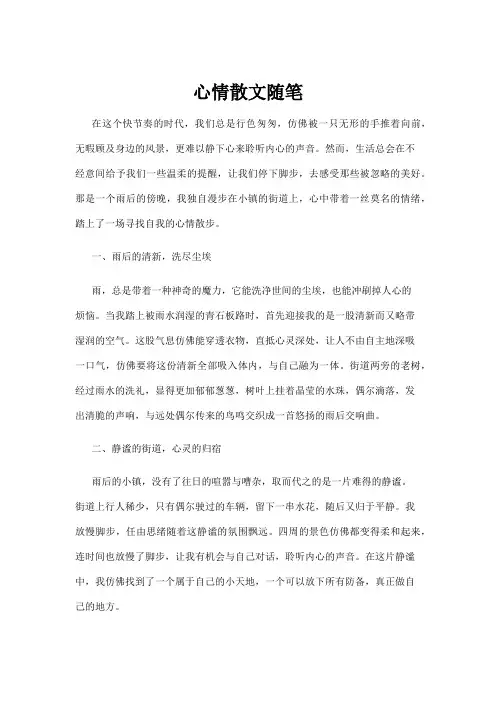 心情散文随笔

在这个快节奏的时代，我们总是行色匆匆，仿佛被一只无形的手推着向前，无暇顾及身边的风景，更难以静下心来聆听内心的声音。然而，生活总会在不经意间给予我们一些温柔的提醒，让我们停下脚步，去感受那些被忽略的美好。那是一个雨后的傍晚，我独自漫步在小镇的街道上，心中带着一丝莫名的情绪，踏上了一场寻找自我的心情散步。

一、雨后的清新，洗尽尘埃

雨，总是带着一种神奇的魔力，它能洗净世间的尘埃，也能冲刷掉人心的烦恼。当我踏上被雨水润湿的青石板路时，首先迎接我的是一股清新而又略带湿润的空气。这股气息仿佛能穿透衣物，直抵心灵深处，让人不由自主地深吸一口气，仿佛要将这份清新全部吸入体内，与自己融为一体。街道两旁的老树，经过雨水的洗礼，显得更加郁郁葱葱，树叶上挂着晶莹的水珠，偶尔滴落，发出清脆的声响，与远处偶尔传来的鸟鸣交织成一首悠扬的雨后交响曲。

二、静谧的街道，心灵的归宿

雨后的小镇，没有了往日的喧嚣与嘈杂，取而代之的是一片难得的静谧。街道上行人稀少，只有偶尔驶过的车辆，留下一串水花，随后又归于平静。我放慢脚步，任由思绪随着这静谧的氛围飘远。四周的景色仿佛都变得柔和起来，连时间也放慢了脚步，让我有机会与自己对话，聆听内心的声音。在这片静谧中，我仿佛找到了一个属于自己的小天地，一个可以放下所有防备，真正做自己的地方。